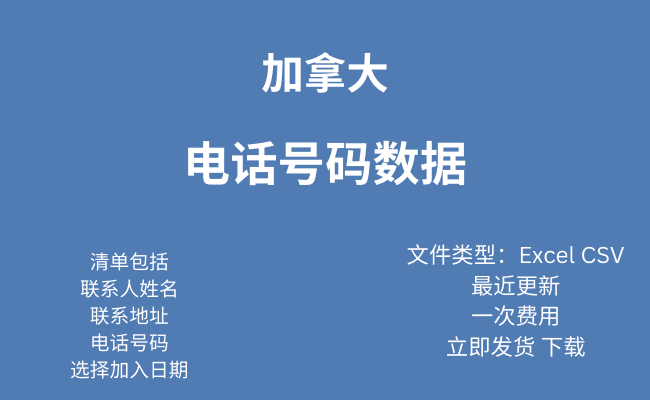 加拿大

电话号码数据

清单包括
联系人姓名
联系地址
电话号码
选择加入日期

文件类型：Excel CSV
最近更新
一次费用
立即发货 下载